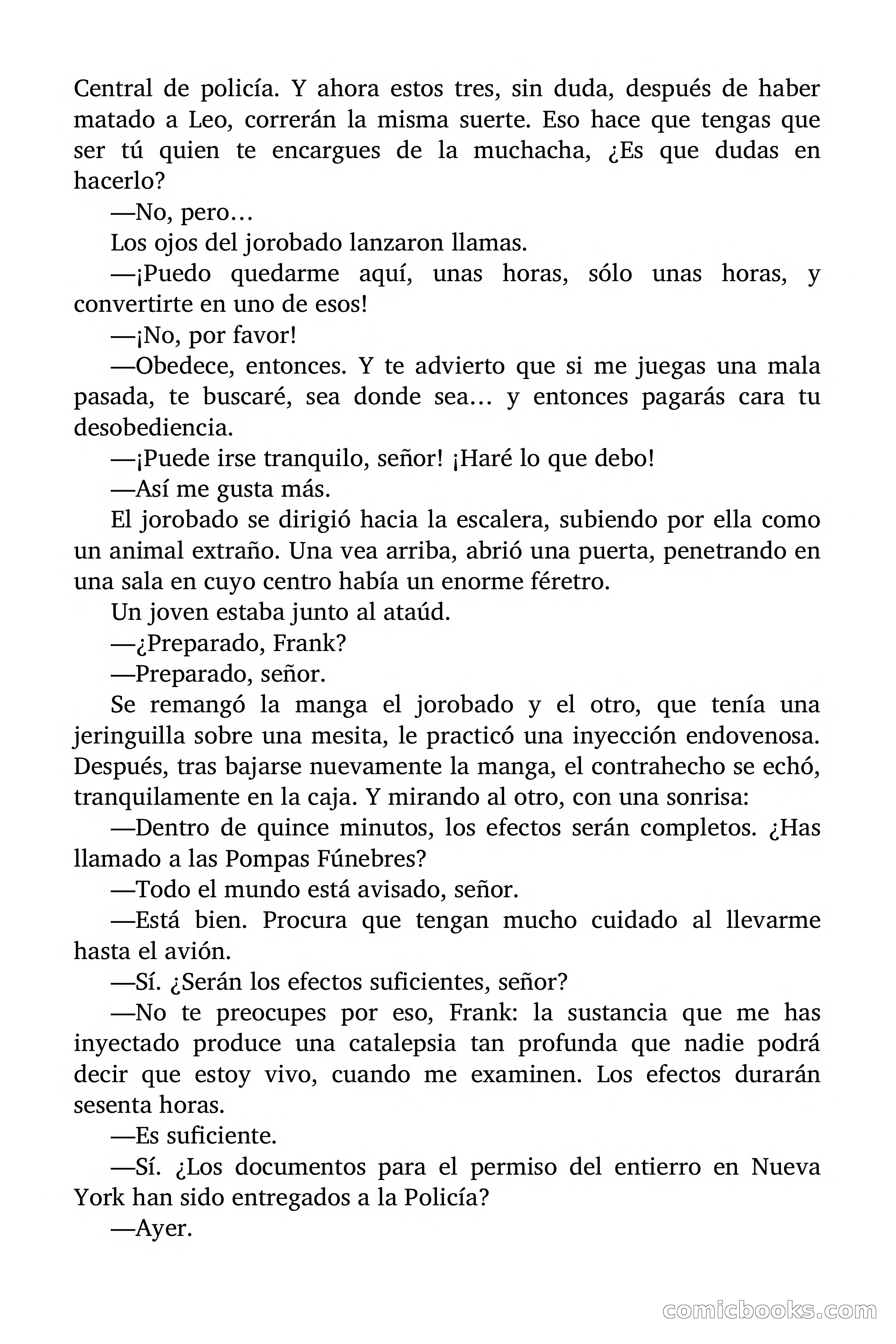 Central de policía. Y ahora estos tres, sin duda, después de haber matado a Leo, correrán la misma suerte. Eso hace que tengas que ser tú quien te encargues de la muchacha, ¿Es que dudas en hacerlo?

—No, pero…

Los ojos del jorobado lanzaron llamas.

—¡Puedo quedarme aquí, unas horas, sólo unas horas, y convertirte en uno de esos!

—¡No, por favor!

—Obedece, entonces. Y te advierto que si me juegas una mala pasada, te buscaré, sea donde sea… y entonces pagarás cara tu desobediencia.

—¡Puede irse tranquilo, señor! ¡Haré lo que debo!

—Así me gusta más.

El jorobado se dirigió hacia la escalera, subiendo por ella como un animal extraño. Una vea arriba, abrió una puerta, penetrando en una sala en cuyo centro había un enorme féretro.

Un joven estaba junto al ataúd.

—¿Preparado, Frank?

—Preparado, señor.

Se remangó la manga el jorobado y el otro, que tenía una jeringuilla sobre una mesita, le practicó una inyección endovenosa. Después, tras bajarse nuevamente la manga, el contrahecho se echó, tranquilamente en la caja. Y mirando al otro, con una sonrisa:

—Dentro de quince minutos, los efectos serán completos. ¿Has llamado a las Pompas Fúnebres?

—Todo el mundo está avisado, señor.

—Está bien. Procura que tengan mucho cuidado al llevarme hasta el avión.

—Sí. ¿Serán los efectos suficientes, señor?

—No te preocupes por eso, Frank: la sustancia que me has inyectado produce una catalepsia tan profunda que nadie podrá decir que estoy vivo, cuando me examinen. Los efectos durarán sesenta horas.

—Es suficiente.

—Sí. ¿Los documentos para el permiso del entierro en Nueva York han sido entregados a la Policía?

—Ayer.

comicbooks.com